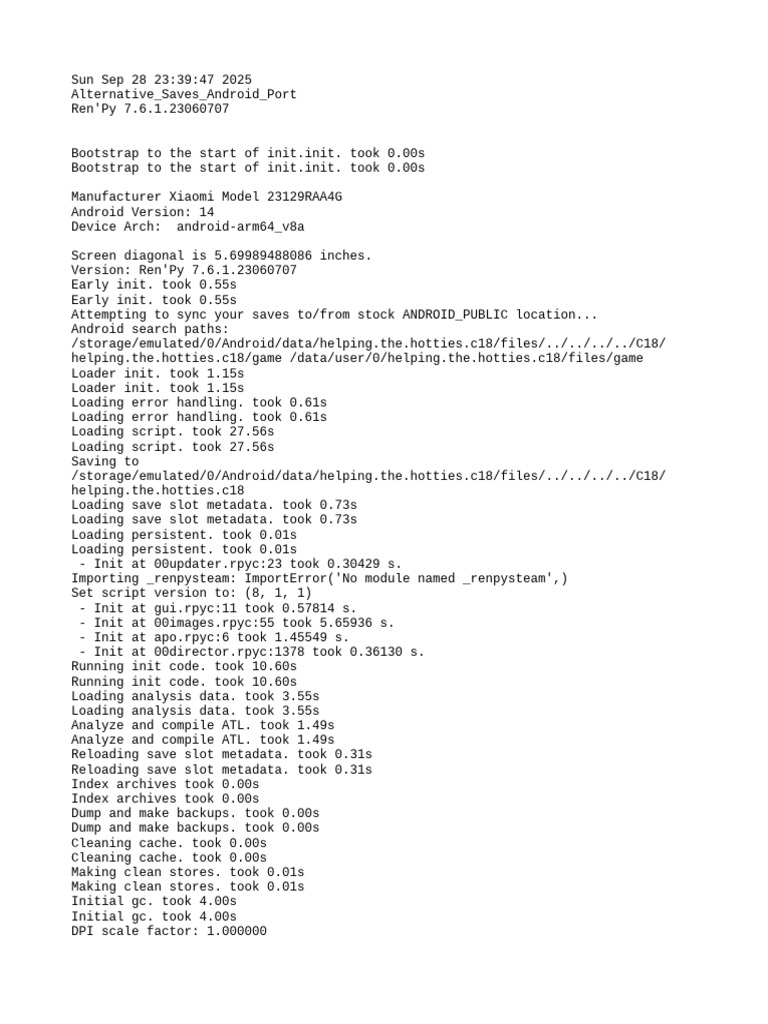 Sun Sep 28 23:39:47 2025
Alternative_Saves_Android_Port
Ren'Py 7.6.1.23060707

Bootstrap to the start of init.init. took 0.00s
Bootstrap to the start of init.init. took 0.00s

Manufacturer Xiaomi Model 23129RAA4G
Android Version: 14
Device Arch:  android-arm64_v8a

Screen diagonal is 5.69989488086 inches.
Version: Ren'Py 7.6.1.23060707
Early init. took 0.55s
Early init. took 0.55s
Attempting to sync your saves to/from stock ANDROID_PUBLIC location...
Android search paths:
/storage/emulated/0/Android/data/helping.the.hotties.c18/files/../../../../C18/helping.the.hotties.c18/game /data/user/0/helping.the.hotties.c18/files/game
Loader init. took 1.15s
Loader init. took 1.15s
Loading error handling. took 0.61s
Loading error handling. took 0.61s
Loading script. took 27.56s
Loading script. took 27.56s
Saving to
/storage/emulated/0/Android/data/helping.the.hotties.c18/files/../../../../C18/helping.the.hotties.c18
Loading save slot metadata. took 0.73s
Loading save slot metadata. took 0.73s
Loading persistent. took 0.01s
Loading persistent. took 0.01s
 - Init at 00updater.rpyc:23 took 0.30429 s.
Importing _renpysteam: ImportError('No module named _renpysteam',)
Set script version to: (8, 1, 1)
 - Init at gui.rpyc:11 took 0.57814 s.
 - Init at 00images.rpyc:55 took 5.65936 s.
 - Init at apo.rpyc:6 took 1.45549 s.
 - Init at 00director.rpyc:1378 took 0.36130 s.
Running init code. took 10.60s
Running init code. took 10.60s
Loading analysis data. took 3.55s
Loading analysis data. took 3.55s
Analyze and compile ATL. took 1.49s
Analyze and compile ATL. took 1.49s
Reloading save slot metadata. took 0.31s
Reloading save slot metadata. took 0.31s
Index archives took 0.00s
Index archives took 0.00s
Dump and make backups. took 0.00s
Dump and make backups. took 0.00s
Cleaning cache. took 0.00s
Cleaning cache. took 0.00s
Making clean stores. took 0.01s
Making clean stores. took 0.01s
Initial gc. took 4.00s
Initial gc. took 4.00s
DPI scale factor: 1.000000